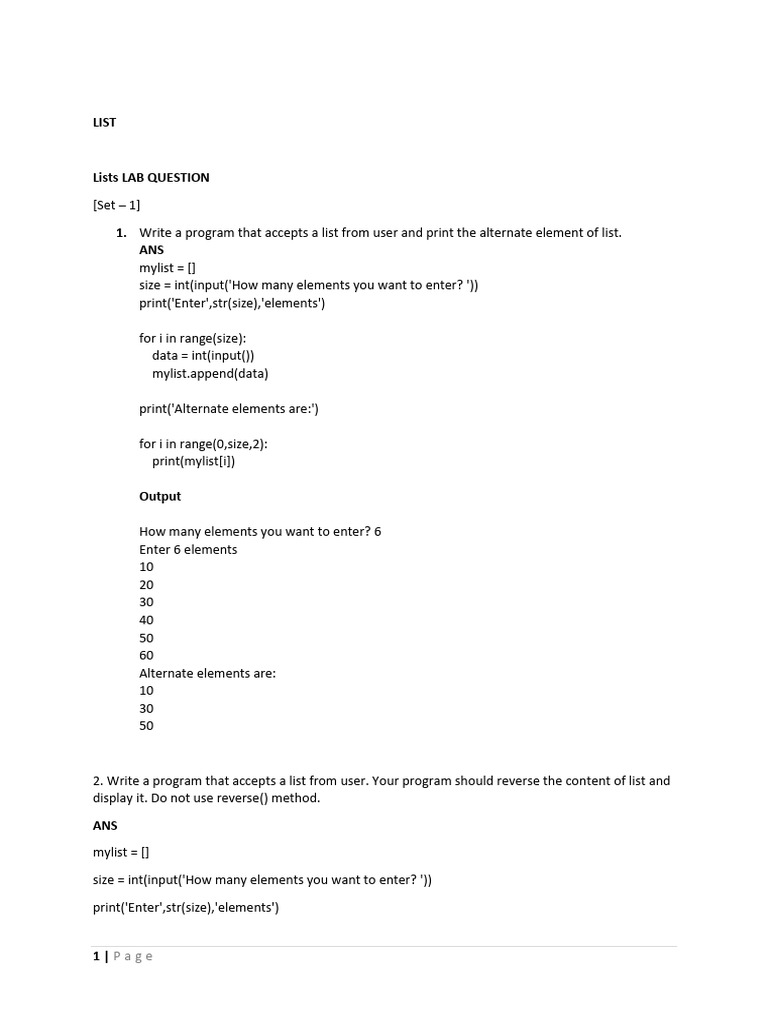 LIST

Lists LAB QUESTION

[Set – 1]

1. Write a program that accepts a list from user and print the alternate element of list.
ANS
mylist = []
size = int(input('How many elements you want to enter? '))
print('Enter',str(size),'elements')

for i in range(size):
    data = int(input())
    mylist.append(data)

print('Alternate elements are:')

for i in range(0,size,2):
    print(mylist[i])

Output

How many elements you want to enter? 6
Enter 6 elements
10
20
30
40
50
60
Alternate elements are:
10
30
50

2. Write a program that accepts a list from user. Your program should reverse the content of list and display it. Do not use reverse() method.

ANS

mylist = []

size = int(input('How many elements you want to enter? '))

print('Enter',str(size),'elements')

1 | Page